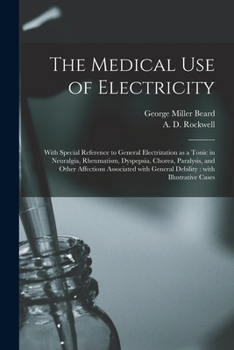 The Medical Use of Electricity

George Miller Beard
A. D. Rockwell

With Special Reference to General Electrization as a Tonic in Neuralgia, Rheumatism, Dyspepsia, Chorea, Paralysis, and Other Affections Associated with General Debility : with Illustrative Cases